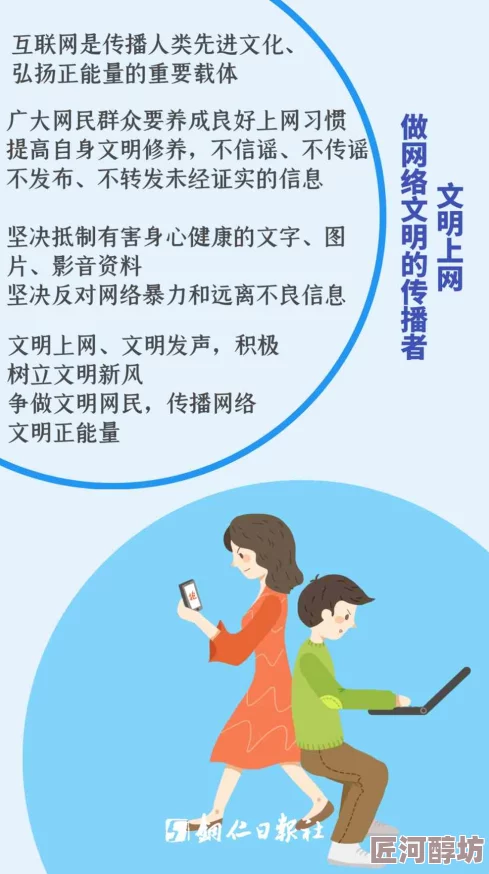 互联网是传播人类先进文化、弘扬正能量的重要载体

广大网民群众要养成良好上网习惯
提高自身文明修养，不信谣、不传谣
不发布、不转发未经证实的信息

坚决抵制有害身心健康的文字、图片、影音资料
坚决反对网络暴力和远离不良信息

文明上网、文明发声，积极树立文明新风
争做文明网民，传播网络文明正能量

文明上网
做网络文明的传播者

铜仁日报社

匠河醇坊